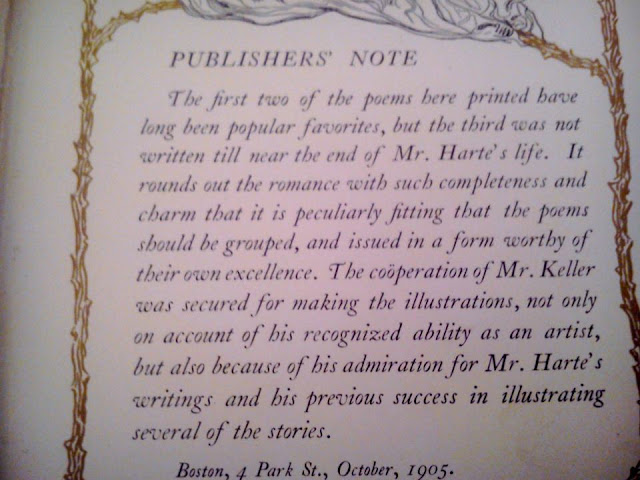 PUBLISHERS' NOTE

The first two of the poems here printed have long been popular favorites, but the third was not written till near the end of Mr. Harte's life. It rounds out the romance with such completeness and charm that it is peculiarly fitting that the poems should be grouped, and issued in a form worthy of their own excellence. The coöperation of Mr. Keller was secured for making the illustrations, not only on account of his recognized ability as an artist, but also because of his admiration for Mr. Harte's writings and his previous success in illustrating several of the stories.

Boston, 4 Park St., October, 1905.